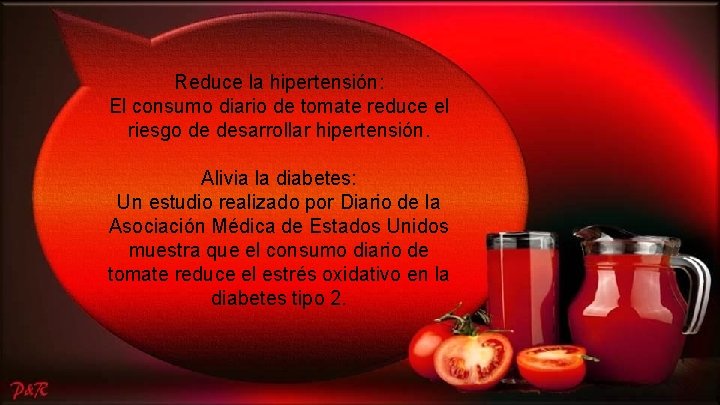 Reduce la hipertensión:
El consumo diario de tomate reduce el riesgo de desarrollar hipertensión.

Alivia la diabetes:
Un estudio realizado por Diario de la Asociación Médica de Estados Unidos muestra que el consumo diario de tomate reduce el estrés oxidativo en la diabetes tipo 2.

P&R